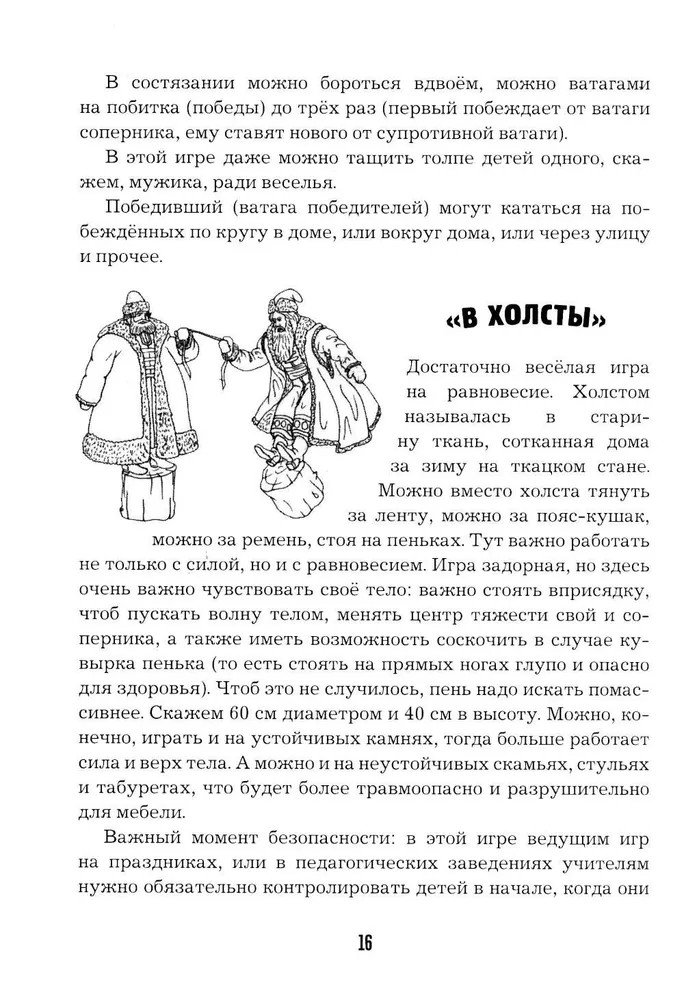 В состязании можно бороться вдвоём, можно ватагами на побитка (победы) до трёх раз (первый побеждает от ватаги соперника, ему ставят нового от супротивной ватаги).

В этой игре даже можно тащить толпе детей одного, скажем, мужика, ради веселья.

Победивший (ватага победителей) могут кататься на побеждённых по кругу в доме, или вокруг дома, или через улицу и прочее.

«В ХОЛСТЫ»

Достаточно весёлая игра на равновесие. Холстом называлась в старину ткань, сотканная дома за зиму на ткацком стане. Можно вместо холста тянуть за ленту, можно за пояс-кушак, можно за ремень, стоя на пеньках. Тут важно работать не только с силой, но и с равновесием. Игра задорная, но здесь очень важно чувствовать своё тело: важно стоять вприсядку, чтоб пускать волну телом, менять центр тяжести свой и соперника, а также иметь возможность соскочить в случае кувырка пенька (то есть стоять на прямых ногах глупо и опасно для здоровья). Чтоб это не случилось, пень надо искать помассивнее. Скажем 60 см диаметром и 40 см в высоту. Можно, конечно, играть и на устойчивых камнях, тогда больше работает сила и верх тела. А можно и на неустойчивых скамьях, стульях и табуретах, что будет более травмоопасно и разрушительно для мебели.

Важный момент безопасности: в этой игре ведущим игр на праздниках, или в педагогических заведениях учителям нужно обязательно контролировать детей в начале, когда они

16